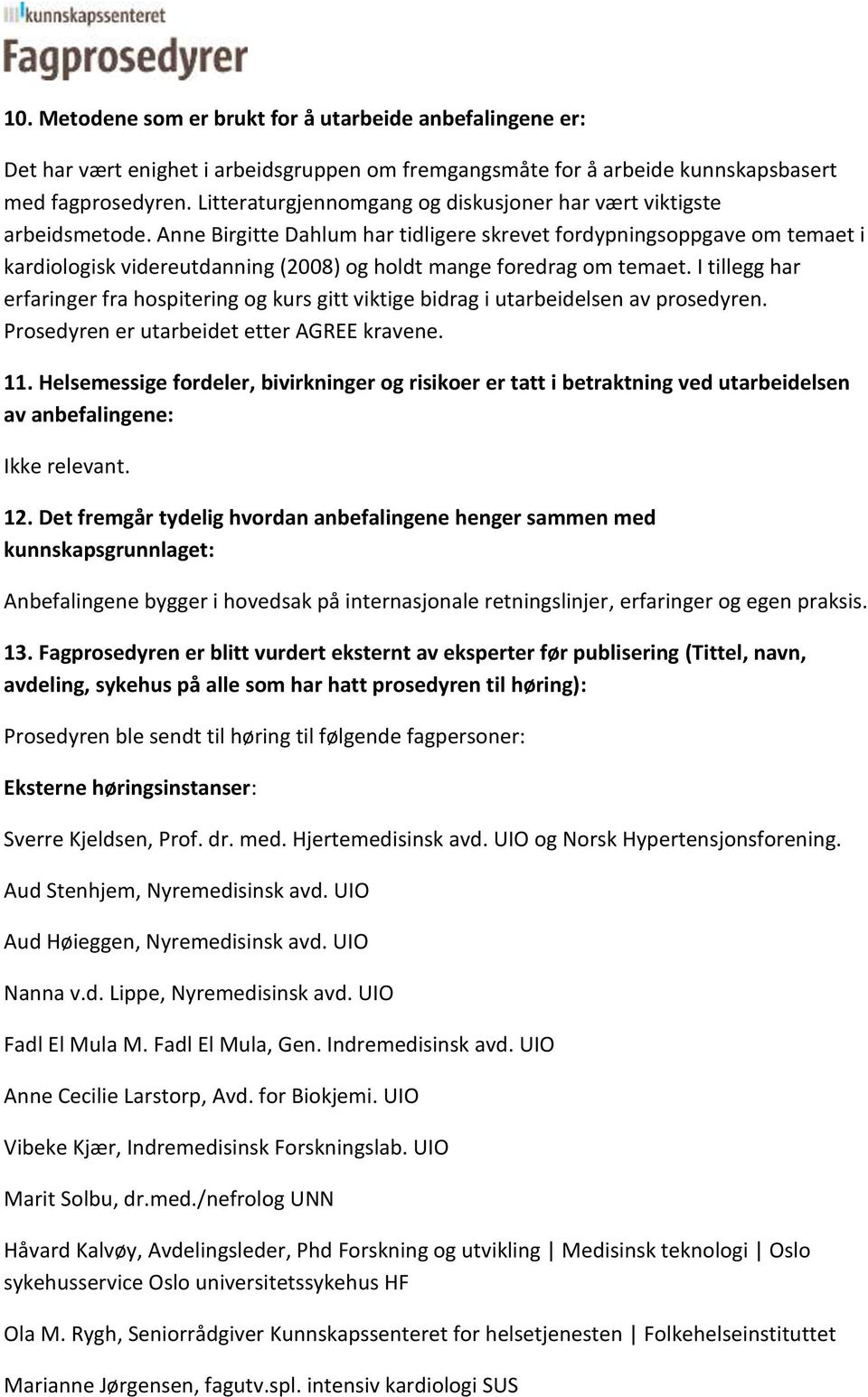 kunnskapssenteret
Fagprosedyrer

10. Metodene som er brukt for å utarbeide anbefalingene er:

Det har vært enighet i arbeidsgruppen om fremgangsmåte for å arbeide kunnskapsbasert med fagprosedyren. Litteraturgjennomgang og diskusjoner har vært viktigste arbeidsmetode. Anne Birgitte Dahlum har tidligere skrevet fordypningsoppgave om temaet i kardiologisk videreutdanning (2008) og holdt mange foredrag om temaet. I tillegg har erfaringer fra hospitering og kurs gitt viktige bidrag i utarbeidelsen av prosedyren. Prosedyren er utarbeidet etter AGREE kravene.

11. Helsemessige fordeler, bivirkninger og risikoer er tatt i betraktning ved utarbeidelsen av anbefalingene:

Ikke relevant.

12. Det fremgår tydelig hvordan anbefalingene henger sammen med kunnskapsgrunnlaget:

Anbefalingene bygger i hovedsak på internasjonale retningslinjer, erfaringer og egen praksis.

13. Fagprosedyren er blitt vurdert eksternt av eksperter før publisering (Tittel, navn, avdeling, sykehus på alle som har hatt prosedyren til høring):

Prosedyren ble sendt til høring til følgende fagpersoner:

Eksterne høringsinstanser:

Sverre Kjeldsen, Prof. dr. med. Hjertemedisinsk avd. UIO og Norsk Hypertensjonsforening.

Aud Stenhjem, Nyremedisinsk avd. UIO

Aud Høieggen, Nyremedisinsk avd. UIO

Nanna v.d. Lippe, Nyremedisinsk avd. UIO

Fadl El Mula M. Fadl El Mula, Gen. Indremedisinsk avd. UIO

Anne Cecilie Larstorp, Avd. for Biokjemi. UIO

Vibeke Kjær, Indremedisinsk Forskningslab. UIO

Marit Solbu, dr.med./nefrolog UNN

Håvard Kalvøy, Avdelingsleder, Phd Forskning og utvikling | Medisinsk teknologi | Oslo sykehusservice Oslo universitetssykehus HF

Ola M. Rygh, Seniorrådgiver Kunnskapssenteret for helsetjenesten | Folkehelseinstituttet

Marianne Jørgensen, fagutv.spl. intensiv kardiologi SUS